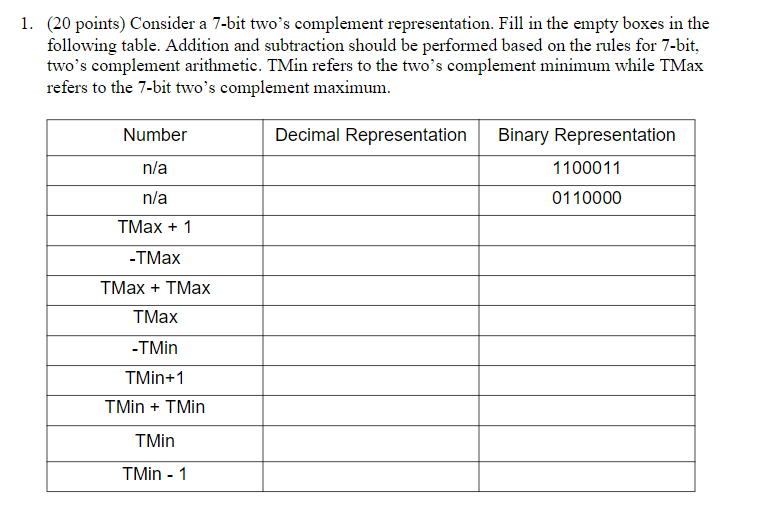 1. (20 points) Consider a 7-bit two's complement representation. Fill in the empty boxes in the following table. Addition and subtraction should be performed based on the rules for 7-bit, two's complement arithmetic. TMin refers to the two's complement minimum while TMax refers to the 7-bit two's complement maximum.

| Number | Decimal Representation | Binary Representation |
|---|---|---|
| n/a | | 1100011 |
| n/a | | 0110000 |
| TMax + 1 | | |
| -TMax | | |
| TMax + TMax | | |
| TMax | | |
| -TMin | | |
| TMin+1 | | |
| TMin + TMin | | |
| TMin | | |
| TMin - 1 | | |